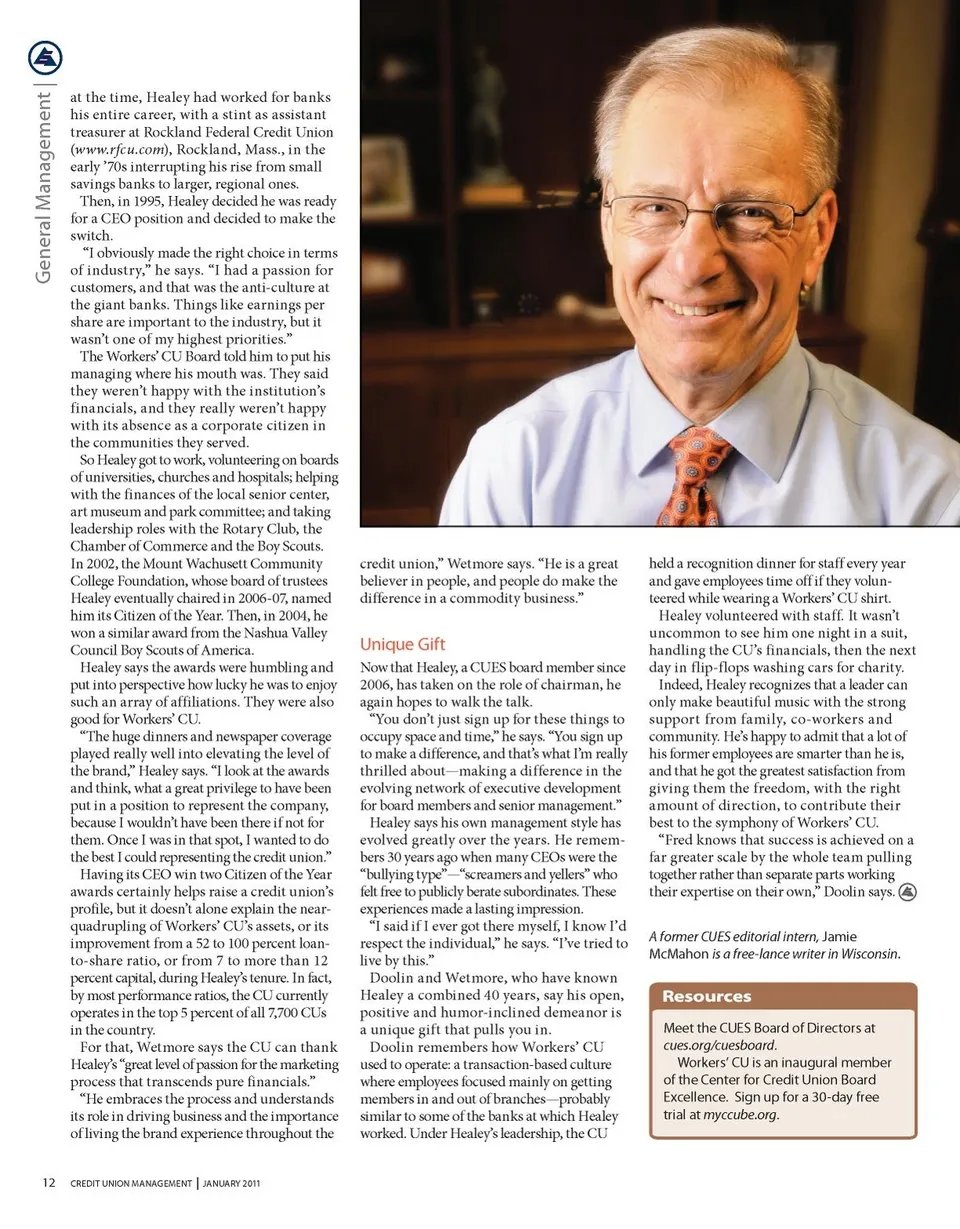 General Management |

at the time, Healey had worked for banks his entire career, with a stint as assistant treasurer at Rockland Federal Credit Union (www.rfcu.com), Rockland, Mass., in the early '70s interrupting his rise from small savings banks to larger, regional ones.

Then, in 1995, Healey decided he was ready for a CEO position and decided to make the switch.

"I obviously made the right choice in terms of industry," he says. "I had a passion for customers, and that was the anti-culture at the giant banks. Things like earnings per share are important to the industry, but it wasn't one of my highest priorities."

The Workers' CU Board told him to put his managing where his mouth was. They said they weren't happy with the institution's financials, and they really weren't happy with its absence as a corporate citizen in the communities they served.

So Healey got to work, volunteering on boards of universities, churches and hospitals; helping with the finances of the local senior center, art museum and park committee; and taking leadership roles with the Rotary Club, the Chamber of Commerce and the Boy Scouts. In 2002, the Mount Wachusett Community College Foundation, whose board of trustees Healey eventually chaired in 2006-07, named him its Citizen of the Year. Then, in 2004, he won a similar award from the Nashua Valley Council Boy Scouts of America.

Healey says the awards were humbling and put into perspective how lucky he was to enjoy such an array of affiliations. They were also good for Workers' CU.

"The huge dinners and newspaper coverage played really well into elevating the level of the brand," Healey says. "I look at the awards and think, what a great privilege to have been put in a position to represent the company, because I wouldn't have been there if not for them. Once I was in that spot, I wanted to do the best I could representing the credit union."

Having its CEO win two Citizen of the Year awards certainly helps raise a credit union's profile, but it doesn't alone explain the near-quadrupling of Workers' CU's assets, or its improvement from a 52 to 100 percent loan-to-share ratio, or from 7 to more than 12 percent capital, during Healey's tenure. In fact, by most performance ratios, the CU currently operates in the top 5 percent of all 7,700 CUs in the country.

For that, Wetmore says the CU can thank Healey's "great level of passion for the marketing process that transcends pure financials."

"He embraces the process and understands its role in driving business and the importance of living the brand experience throughout the credit union," Wetmore says. "He is a great believer in people, and people do make the difference in a commodity business."

Unique Gift

Now that Healey, a CUES board member since 2006, has taken on the role of chairman, he again hopes to walk the talk.

"You don't just sign up for these things to occupy space and time," he says. "You sign up to make a difference, and that's what I'm really thrilled about—making a difference in the evolving network of executive development for board members and senior management."

Healey says his own management style has evolved greatly over the years. He remembers 30 years ago when many CEOs were the "bullying type"—"screamers and yellers" who felt free to publicly berate subordinates. These experiences made a lasting impression.

"I said if I ever got there myself, I know I'd respect the individual," he says. "I've tried to live by this."

Doolin and Wetmore, who have known Healey a combined 40 years, say his open, positive and humor-inclined demeanor is a unique gift that pulls you in.

Doolin remembers how Workers' CU used to operate: a transaction-based culture where employees focused mainly on getting members in and out of branches—probably similar to some of the banks at which Healey worked. Under Healey's leadership, the CU held a recognition dinner for staff every year and gave employees time off if they volunteered while wearing a Workers' CU shirt.

Healey volunteered with staff. It wasn't uncommon to see him one night in a suit, handling the CU's financials, then the next day in flip-flops washing cars for charity.

Indeed, Healey recognizes that a leader can only make beautiful music with the strong support from family, co-workers and community. He's happy to admit that a lot of his former employees are smarter than he is, and that he got the greatest satisfaction from giving them the freedom, with the right amount of direction, to contribute their best to the symphony of Workers' CU.

"Fred knows that success is achieved on a far greater scale by the whole team pulling together rather than separate parts working their expertise on their own," Doolin says.

A former CUES editorial intern, Jamie McMahon is a free-lance writer in Wisconsin.

Resources

Meet the CUES Board of Directors at cues.org/cuesboard.

Workers' CU is an inaugural member of the Center for Credit Union Board Excellence. Sign up for a 30-day free trial at myccube.org.

12 CREDIT UNION MANAGEMENT | JANUARY 2011